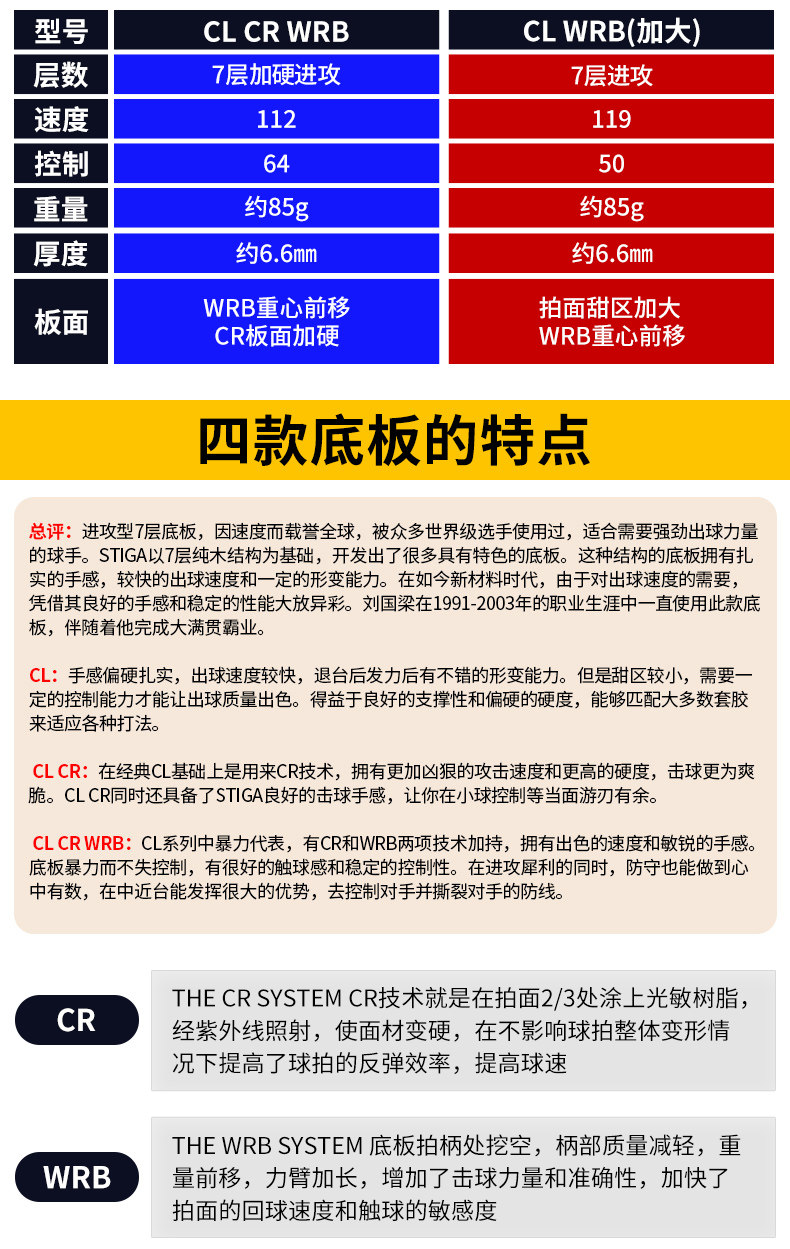 | 型号 | CL CR WRB | CL WRB(加大) |
|---|---|---|
| 层数 | 7层加硬进攻 | 7层进攻 |
| 速度 | 112 | 119 |
| 控制 | 64 | 50 |
| 重量 | 约85g | 约85g |
| 厚度 | 约6.6㎜ | 约6.6㎜ |
| 板面 | WRB重心前移 CR板面加硬 | 拍面甜区加大 WRB重心前移 |

四款底板的特点

总评：进攻型7层底板，因速度而载誉全球，被众多世界级选手使用过，适合需要强劲出球力量的球手。STIGA以7层纯木结构为基础，开发出了很多具有特色的底板。这种结构的底板拥有扎实的手感，较快的出球速度和一定的形变能力。在如今新材料时代，由于对出球速度的需要，凭借其良好的手感和稳定的性能大放异彩。刘国梁在1991-2003年的职业生涯中一直使用此款底板，伴随着他完成大满贯霸业。

CL：手感偏硬扎实，出球速度较快，退台后发力后有不错的形变能力。但是甜区较小，需要一定的控制能力才能让出球质量出色。得益于良好的支撑性和偏硬的硬度，能够匹配大多数套胶来适应各种打法。

CL CR：在经典CL基础上是用来CR技术，拥有更加凶狠的攻击速度和更高的硬度，击球更为爽脆。CL CR同时还具备了STIGA良好的击球手感，让你在小球控制等当面游刃有余。

CL CR WRB：CL系列中暴力代表，有CR和WRB两项技术加持，拥有出色的速度和敏锐的手感。底板暴力而不失控制，有很好的触球感和稳定的控制性。在进攻犀利的同时，防守也能做到心中有数，在中近台能发挥很大的优势，去控制对手并撕裂对手的防线。

CR

THE CR SYSTEM CR技术就是在拍面2/3处涂上光敏树脂，经紫外线照射，使面材变硬，在不影响球拍整体变形情况下提高了球拍的反弹效率，提高球速

WRB

THE WRB SYSTEM 底板拍柄处挖空，柄部质量减轻，重量前移，力臂加长，增加了击球力量和准确性，加快了拍面的回球速度和触球的敏感度